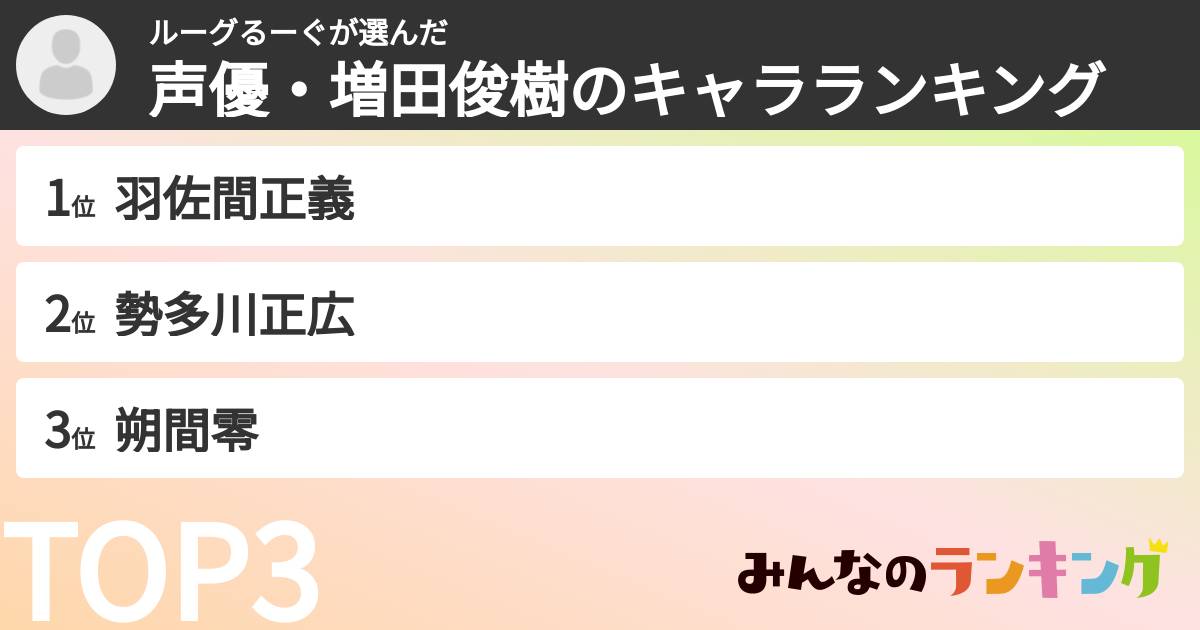 ルーグるーぐが選んだ
声優・増田俊樹のキャラランキング

1位 羽佐間正義

2位 勢多川正広

3位 朔間零

TOP3

みんなのランキング